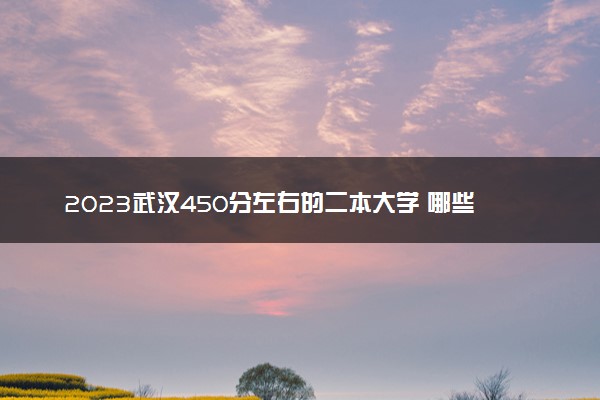 2023武汉450分左右的二本大学 哪些